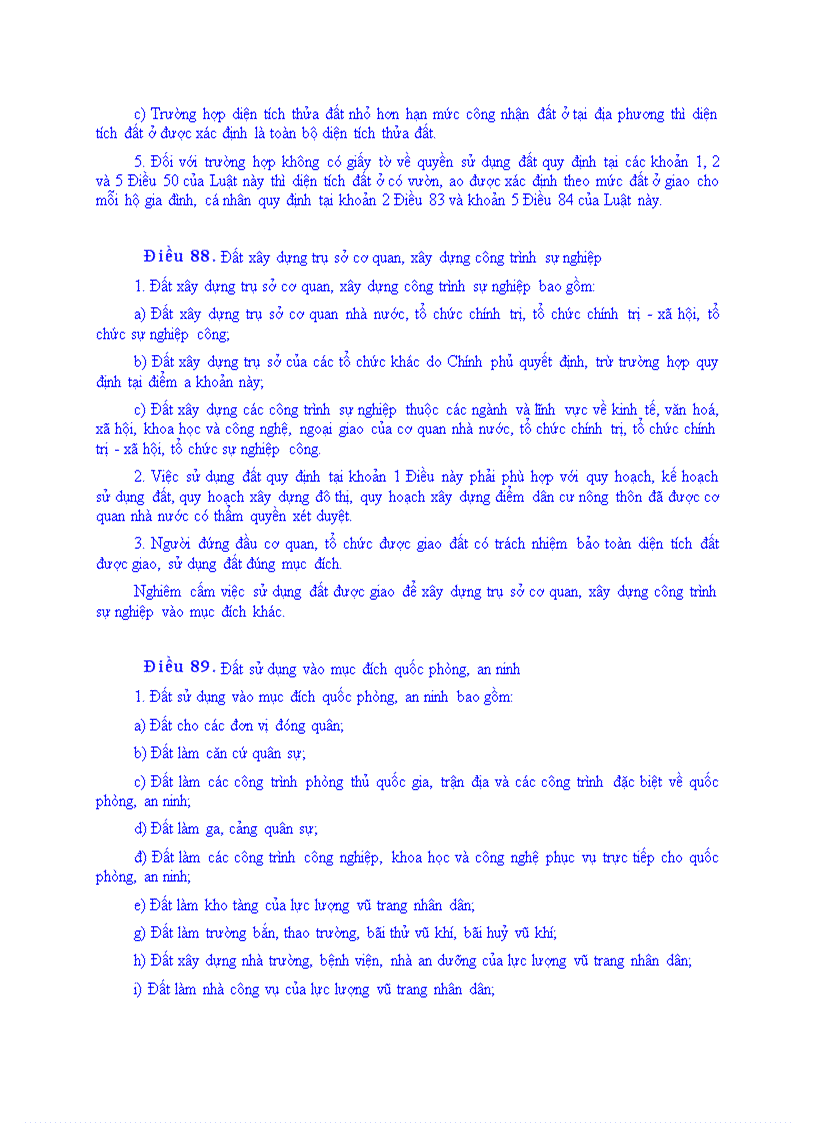 c) Trường hợp diện tích thửa đất nhỏ hơn hạn mức công nhận đất ở tại địa phương thì diện tích đất ở được xác định là toàn bộ diện tích thửa đất.

5. Đối với trường hợp không có giấy tờ về quyền sử dụng đất quy định tại các khoản 1, 2 và 5 Điều 50 của Luật này thì diện tích đất ở có vườn, ao được xác định theo mức đất ở giao cho mỗi hộ gia đình, cá nhân quy định tại khoản 2 Điều 83 và khoản 5 Điều 84 của Luật này.

Điều 88. Đất xây dựng trụ sở cơ quan, xây dựng công trình sự nghiệp

1. Đất xây dựng trụ sở cơ quan, xây dựng công trình sự nghiệp bao gồm:

a) Đất xây dựng trụ sở cơ quan nhà nước, tổ chức chính trị, tổ chức chính trị - xã hội, tổ chức sự nghiệp công;

b) Đất xây dựng trụ sở của các tổ chức khác do Chính phủ quyết định, trừ trường hợp quy định tại điểm a khoản này;

c) Đất xây dựng các công trình sự nghiệp thuộc các ngành và lĩnh vực về kinh tế, văn hoá, xã hội, khoa học và công nghệ, ngoại giao của cơ quan nhà nước, tổ chức chính trị, tổ chức chính trị - xã hội, tổ chức sự nghiệp công.

2. Việc sử dụng đất quy định tại khoản 1 Điều này phải phù hợp với quy hoạch, kế hoạch sử dụng đất, quy hoạch xây dựng đô thị, quy hoạch xây dựng điểm dân cư nông thôn đã được cơ quan nhà nước có thẩm quyền xét duyệt.

3. Người đứng đầu cơ quan, tổ chức được giao đất có trách nhiệm bảo toàn diện tích đất được giao, sử dụng đất đúng mục đích.

Nghiêm cấm việc sử dụng đất được giao để xây dựng trụ sở cơ quan, xây dựng công trình sự nghiệp vào mục đích khác.

Điều 89. Đất sử dụng vào mục đích quốc phòng, an ninh

1. Đất sử dụng vào mục đích quốc phòng, an ninh bao gồm:

a) Đất cho các đơn vị đóng quân;

b) Đất làm căn cứ quân sự;

c) Đất làm các công trình phòng thủ quốc gia, trận địa và các công trình đặc biệt về quốc phòng, an ninh;

d) Đất làm ga, cảng quân sự;

đ) Đất làm các công trình công nghiệp, khoa học và công nghệ phục vụ trực tiếp cho quốc phòng, an ninh;

e) Đất làm kho tàng của lực lượng vũ trang nhân dân;

g) Đất làm trường bắn, thao trường, bãi thử vũ khí, bãi huỷ vũ khí;

h) Đất xây dựng nhà trường, bệnh viện, nhà an dưỡng của lực lượng vũ trang nhân dân;

i) Đất làm nhà công vụ của lực lượng vũ trang nhân dân;